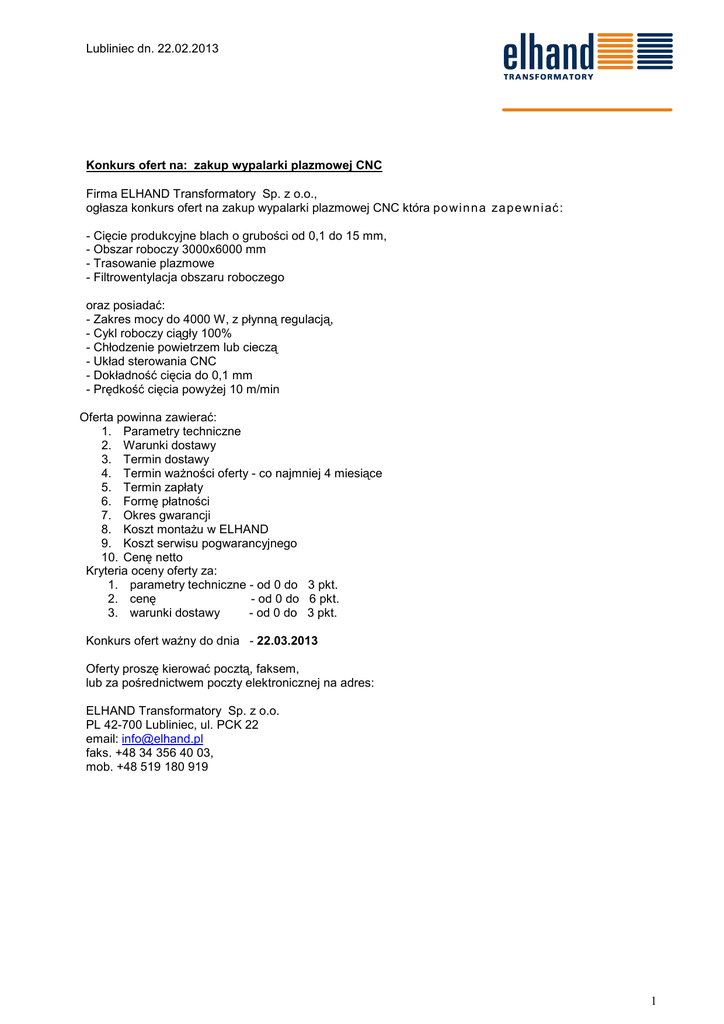 Lubliniec dn. 22.02.2013

elhand
TRANSFORMATORY

Konkurs ofert na: zakup wypalarki plazmowej CNC

Firma ELHAND Transformatory Sp. z o.o.,
ogłasza konkurs ofert na zakup wypalarki plazmowej CNC która powinna zapewniać:

- Cięcie produkcyjne blach o grubości od 0,1 do 15 mm,
- Obszar roboczy 3000x6000 mm
- Trasowanie plazmowe
- Filtrowentylacja obszaru roboczego

oraz posiadać:
- Zakres mocy do 4000 W, z płynną regulacją,
- Cykl roboczy ciągły 100%
- Chłodzenie powietrzem lub cieczą
- Układ sterowania CNC
- Dokładność cięcia do 0,1 mm
- Prędkość cięcia powyżej 10 m/min

Oferta powinna zawierać:
1. Parametry techniczne
2. Warunki dostawy
3. Termin dostawy
4. Termin ważności oferty - co najmniej 4 miesiące
5. Termin zapłaty
6. Formę płatności
7. Okres gwarancji
8. Koszt montażu w ELHAND
9. Koszt serwisu pogwarancyjnego
10. Cenę netto
Kryteria oceny oferty za:
1. parametry techniczne - od 0 do 3 pkt.
2. cenę - od 0 do 6 pkt.
3. warunki dostawy - od 0 do 3 pkt.

Konkurs ofert ważny do dnia - 22.03.2013

Oferty proszę kierować pocztą, faksem,
lub za pośrednictwem poczty elektronicznej na adres:

ELHAND Transformatory Sp. z o.o.
PL 42-700 Lubliniec, ul. PCK 22
email: info@elhand.pl
faks. +48 34 356 40 03,
mob. +48 519 180 919

1